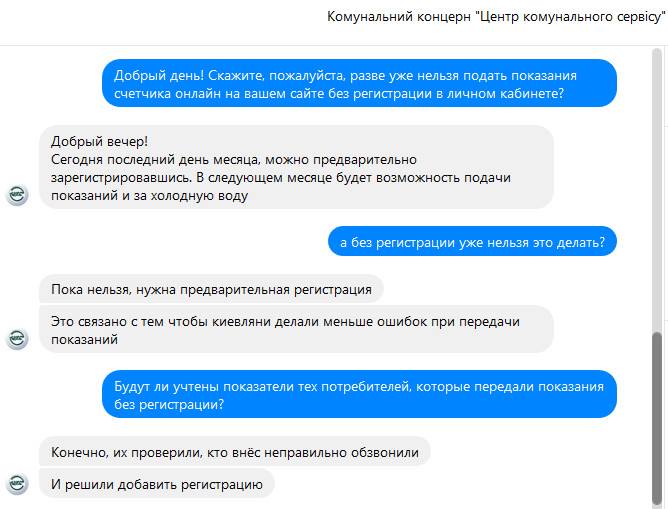 Комунальний концерн "Центр комунального сервісу"

Добрый день! Скажите, пожалуйста, разве уже нельзя подать показания счетчика онлайн на вашем сайте без регистрации в личном кабинете?

Добрый вечер!
Сегодня последний день месяца, можно предварительно зарегистрировавшись. В следующем месяце будет возможность подачи показаний и за холодную воду

а без регистрации уже нельзя это делать?

Пока нельзя, нужна предварительная регистрация

Это связано с тем чтобы киевляни делали меньше ошибок при передачи показаний

Будут ли учтены показатели тех потребителей, которые передали показания без регистрации?

Конечно, их проверили, кто внёс неправильно обзвонили

И решили добавить регистрацию